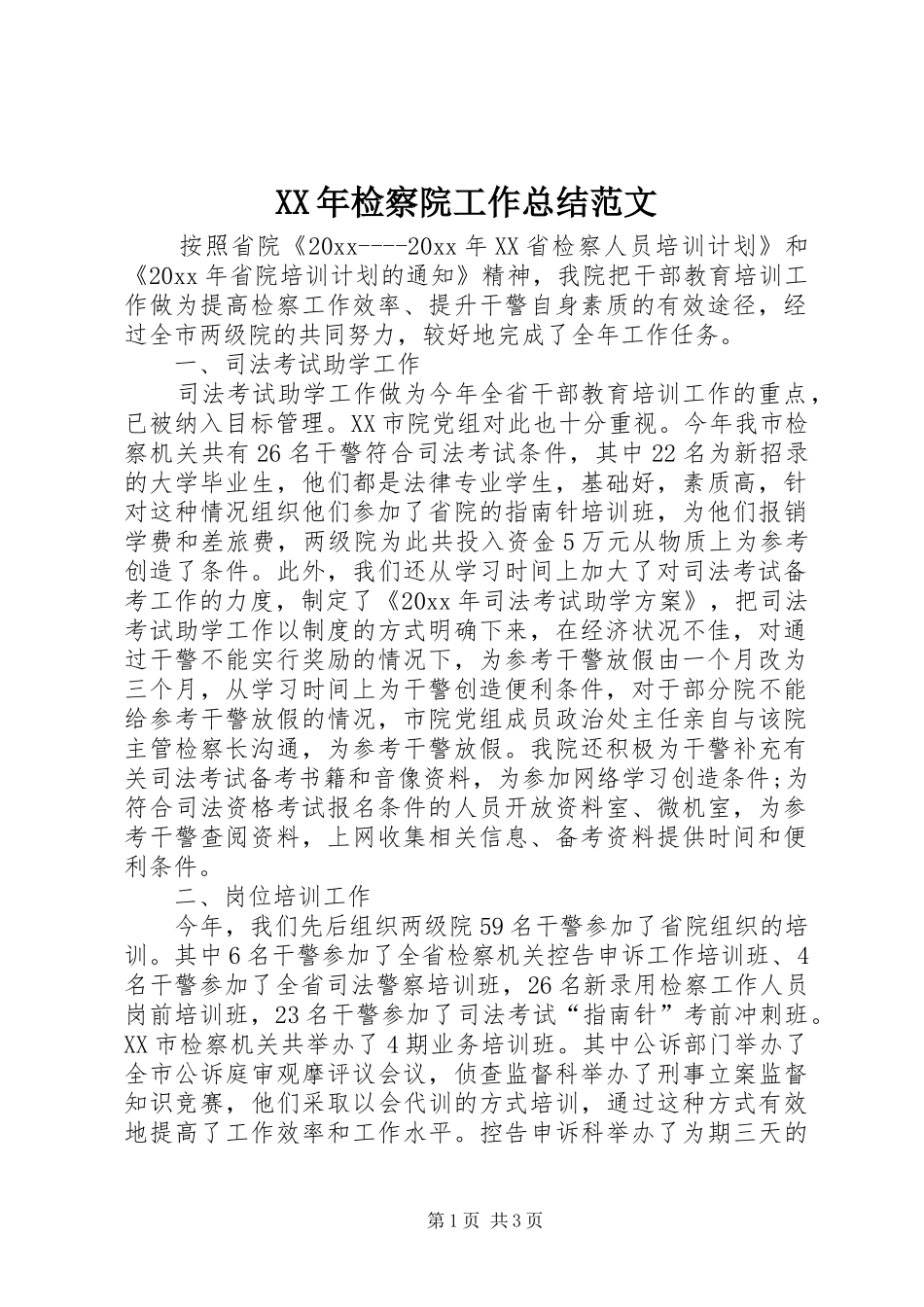 XX年检察院工作总结范文

按照省院《20xx----20xx年XX省检察人员培训计划》和《20xx年省院培训计划的通知》精神，我院把干部教育培训工作做为提高检察工作效率、提升干警自身素质的有效途径，经过全市两级院的共同努力，较好地完成了全年工作任务。

一、司法考试助学工作

司法考试助学工作做为今年全省干部教育培训工作的重点，已被纳入目标管理。XX市院党组对此也十分重视。今年我市检察机关共有26名干警符合司法考试条件，其中22名为新招录的大学毕业生，他们都是法律专业学生，基础好，素质高，针对这种情况组织他们参加了省院的指南针培训班，为他们报销学费和差旅费，两级院为此共投入资金5万元从物质上为参考创造了条件。此外，我们还从学习时间上加大了对司法考试备考工作的力度，制定了《20xx年司法考试助学方案》，把司法考试助学工作以制度的方式明确下来，在经济状况不佳，对通过干警不能实行奖励的情况下，为参考干警放假由一个月改为三个月，从学习时间上为干警创造便利条件，对于部分院不能给参考干警放假的情况，市院党组成员政治处主任亲自与该院主管检察长沟通，为参考干警放假。我院还积极为干警补充有关司法考试备考书籍和音像资料，为参加网络学习创造条件;为符合司法资格考试报名条件的人员开放资料室、微机室，为参考干警查阅资料，上网收集相关信息、备考资料提供时间和便利条件。

二、岗位培训工作

今年，我们先后组织两级院59名干警参加了省院组织的培训。其中6名干警参加了全省检察机关控告申诉工作培训班、4名干警参加了全省司法警察培训班，26名新录用检察工作人员岗前培训班，23名干警参加了司法考试“指南针”考前冲刺班。XX市检察机关共举办了4期业务培训班。其中公诉部门举办了全市公诉庭审观摩评议会议，侦查监督科举办了刑事立案监督知识竞赛，他们采取以会代训的方式培训，通过这种方式有效地提高了工作效率和工作水平。控告申诉科举办了为期三天的

第1页 共3页